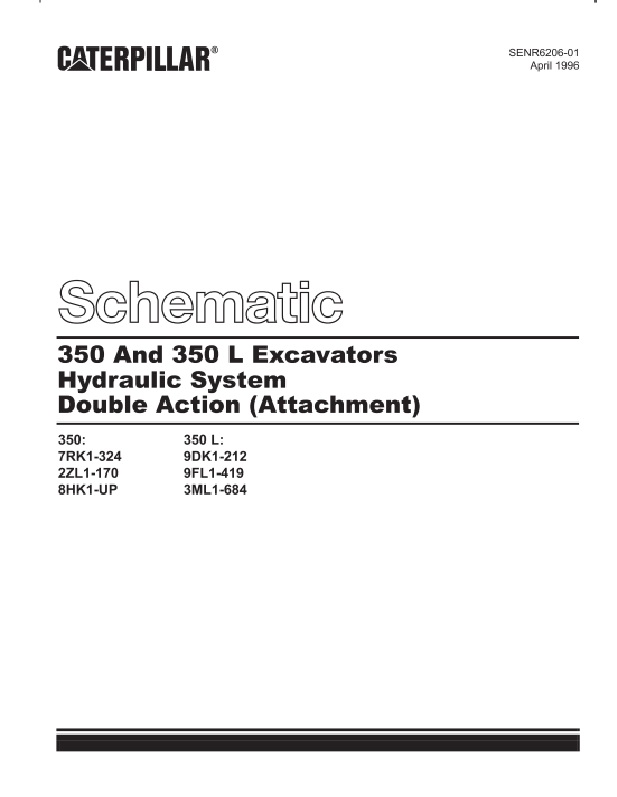 CATERPILLAR®

SENR6206-01
April 1996

Schematic

350 And 350 L Excavators
Hydraulic System
Double Action (Attachment)

350:
7RK1-324
2ZL1-170
8HK1-UP

350 L:
9DK1-212
9FL1-419
3ML1-684